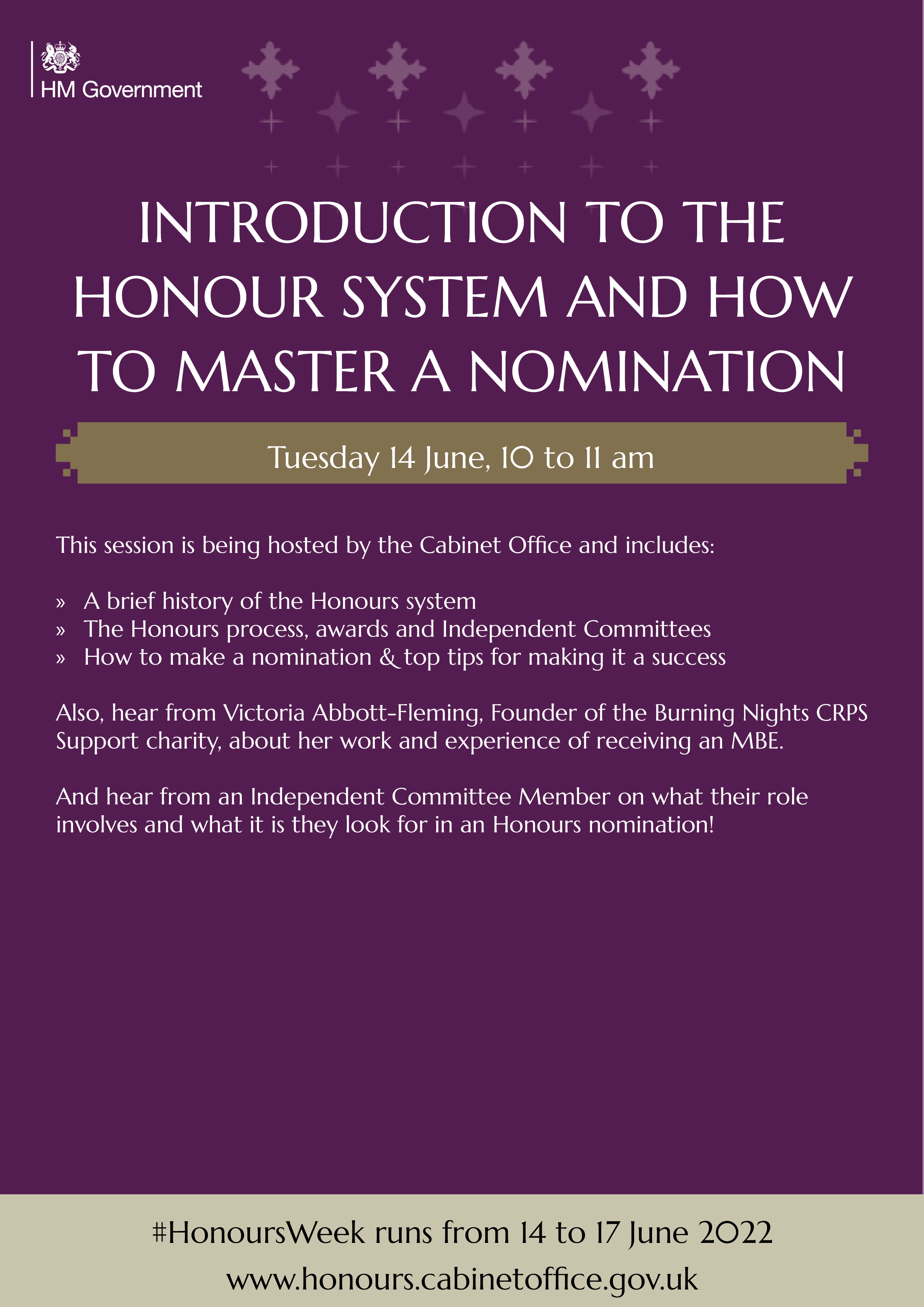 HM Government

INTRODUCTION TO THE HONOUR SYSTEM AND HOW TO MASTER A NOMINATION

Tuesday 14 June, 10 to 11 am

This session is being hosted by the Cabinet Office and includes:

» A brief history of the Honours system
» The Honours process, awards and Independent Committees
» How to make a nomination & top tips for making it a success

Also, hear from Victoria Abbott-Fleming, Founder of the Burning Nights CRPS Support charity, about her work and experience of receiving an MBE.

And hear from an Independent Committee Member on what their role involves and what it is they look for in an Honours nomination!

#HonoursWeek runs from 14 to 17 June 2022

www.honours.cabinetoffice.gov.uk